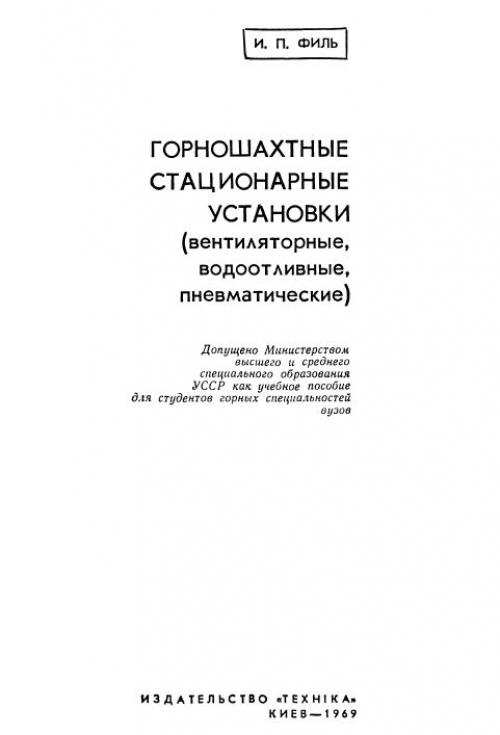 И. П. ФИЛЬ

ГОРНОШАХТНЫЕ СТАЦИОНАРНЫЕ УСТАНОВКИ (вентиляторные, водоотливные, пневматические)

Допущено Министерством высшего и среднего специального образования УССР как учебное пособие для студентов горных специальностей вузов

ИЗДАТЕЛЬСТВО «ТЕХНІКА»
КИЕВ—1969